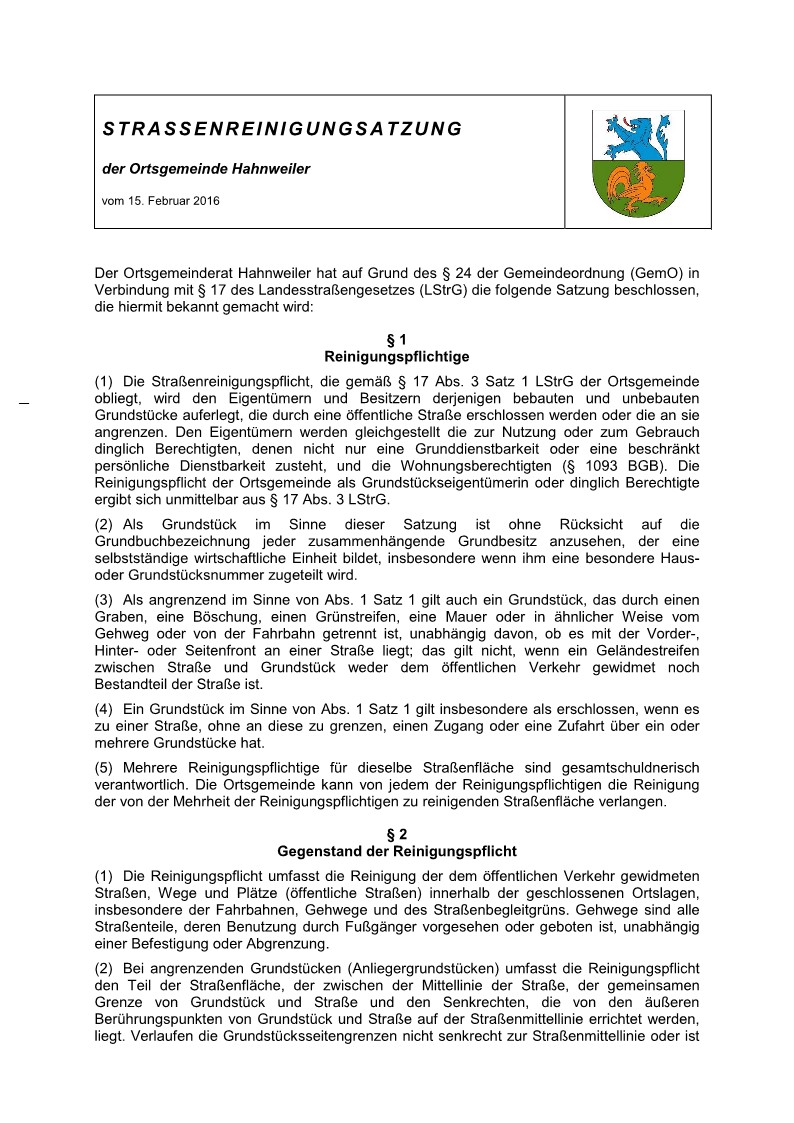 STRASSENREINIGUNGSATZUNG

der Ortsgemeinde Hahnweiler

vom 15. Februar 2016

Der Ortsgemeinderat Hahnweiler hat auf Grund des § 24 der Gemeindeordnung (GemO) in Verbindung mit § 17 des Landesstraßengesetzes (LStrG) die folgende Satzung beschlossen, die hiermit bekannt gemacht wird:

§ 1
Reinigungspflichtige

(1) Die Straßenreinigungspflicht, die gemäß § 17 Abs. 3 Satz 1 LStrG der Ortsgemeinde obliegt, wird den Eigentümern und Besitzern derjenigen bebauten und unbebauten Grundstücke auferlegt, die durch eine öffentliche Straße erschlossen werden oder die an sie angrenzen. Den Eigentümern werden gleichgestellt die zur Nutzung oder zum Gebrauch dinglich Berechtigten, denen nicht nur eine Grunddienstbarkeit oder eine beschränkt persönliche Dienstbarkeit zusteht, und die Wohnungsberechtigten (§ 1093 BGB). Die Reinigungspflicht der Ortsgemeinde als Grundstückseigentümerin oder dinglich Berechtigte ergibt sich unmittelbar aus § 17 Abs. 3 LStrG.

(2) Als Grundstück im Sinne dieser Satzung ist ohne Rücksicht auf die Grundbuchbezeichnung jeder zusammenhängende Grundbesitz anzusehen, der eine selbstständige wirtschaftliche Einheit bildet, insbesondere wenn ihm eine besondere Haus- oder Grundstücksnummer zugeteilt wird.

(3) Als angrenzend im Sinne von Abs. 1 Satz 1 gilt auch ein Grundstück, das durch einen Graben, eine Böschung, einen Grünstreifen, eine Mauer oder in ähnlicher Weise vom Gehweg oder von der Fahrbahn getrennt ist, unabhängig davon, ob es mit der Vorder-, Hinter- oder Seitenfront an einer Straße liegt; das gilt nicht, wenn ein Geländestreifen zwischen Straße und Grundstück weder dem öffentlichen Verkehr gewidmet noch Bestandteil der Straße ist.

(4) Ein Grundstück im Sinne von Abs. 1 Satz 1 gilt insbesondere als erschlossen, wenn es zu einer Straße, ohne an diese zu grenzen, einen Zugang oder eine Zufahrt über ein oder mehrere Grundstücke hat.

(5) Mehrere Reinigungspflichtige für dieselbe Straßenfläche sind gesamtschuldnerisch verantwortlich. Die Ortsgemeinde kann von jedem der Reinigungspflichtigen die Reinigung der von der Mehrheit der Reinigungspflichtigen zu reinigenden Straßenfläche verlangen.

§ 2
Gegenstand der Reinigungspflicht

(1) Die Reinigungspflicht umfasst die Reinigung der dem öffentlichen Verkehr gewidmeten Straßen, Wege und Plätze (öffentliche Straßen) innerhalb der geschlossenen Ortslagen, insbesondere der Fahrbahnen, Gehwege und des Straßenbegleitgrüns. Gehwege sind alle Straßenteile, deren Benutzung durch Fußgänger vorgesehen oder geboten ist, unabhängig einer Befestigung oder Abgrenzung.

(2) Bei angrenzenden Grundstücken (Anliegergrundstücken) umfasst die Reinigungspflicht den Teil der Straßenfläche, der zwischen der Mittellinie der Straße, der gemeinsamen Grenze von Grundstück und Straße und den Senkrechten, die von den äußeren Berührungspunkten von Grundstück und Straße auf der Straßenmittellinie errichtet werden, liegt. Verlaufen die Grundstücksseitengrenzen nicht senkrecht zur Straßenmittellinie oder ist